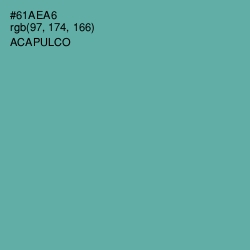 #61AEA6
rgb(97, 174, 166)
ACAPULCO